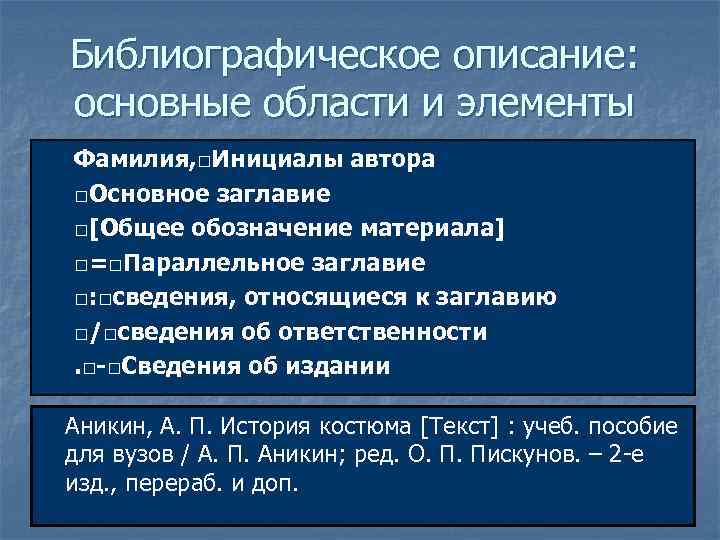 Библиографическое описание: основные области и элементы

Фамилия,□Инициалы автора
□Основное заглавие
□[Общее обозначение материала]
□=□Параллельное заглавие
□:□сведения, относящиеся к заглавию
□/□сведения об ответственности
.□-□Сведения об издании

Аникин, А. П. История костюма [Текст] : учеб. пособие для вузов / А. П. Аникин; ред. О. П. Пискунов. – 2-е изд., перераб. и доп.